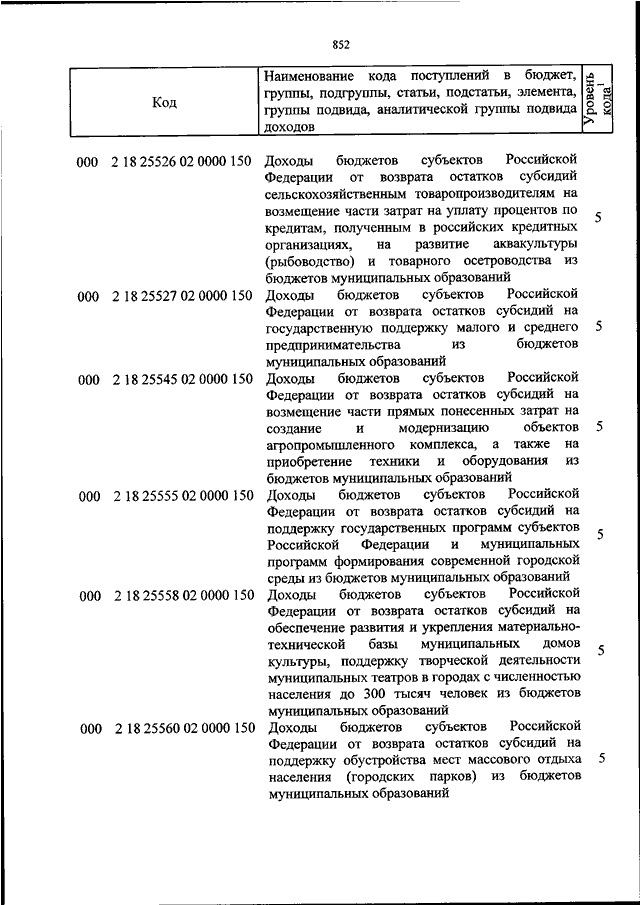 852

| Код | Наименование кода поступлений в бюджет, группы, подгруппы, статьи, подстатьи, элемента, группы подвида, аналитической группы подвида доходов | Уровень кода$^1$ |
|---|---|---|
| 000 2 18 25526 02 0000 150 | Доходы бюджетов субъектов Российской Федерации от возврата остатков субсидий сельскохозяйственным товаропроизводителям на возмещение части затрат на уплату процентов по кредитам, полученным в российских кредитных организациях, на развитие аквакультуры (рыбоводство) и товарного осетроводства из бюджетов муниципальных образований | 5 |
| 000 2 18 25527 02 0000 150 | Доходы бюджетов субъектов Российской Федерации от возврата остатков субсидий на государственную поддержку малого и среднего предпринимательства из бюджетов муниципальных образований | 5 |
| 000 2 18 25545 02 0000 150 | Доходы бюджетов субъектов Российской Федерации от возврата остатков субсидий на возмещение части прямых понесенных затрат на создание и модернизацию объектов агропромышленного комплекса, а также на приобретение техники и оборудования из бюджетов муниципальных образований | 5 |
| 000 2 18 25555 02 0000 150 | Доходы бюджетов субъектов Российской Федерации от возврата остатков субсидий на поддержку государственных программ субъектов Российской Федерации и муниципальных программ формирования современной городской среды из бюджетов муниципальных образований | 5 |
| 000 2 18 25558 02 0000 150 | Доходы бюджетов субъектов Российской Федерации от возврата остатков субсидий на обеспечение развития и укрепления материально-технической базы муниципальных домов культуры, поддержку творческой деятельности муниципальных театров в городах с численностью населения до 300 тысяч человек из бюджетов муниципальных образований | 5 |
| 000 2 18 25560 02 0000 150 | Доходы бюджетов субъектов Российской Федерации от возврата остатков субсидий на поддержку обустройства мест массового отдыха населения (городских парков) из бюджетов муниципальных образований | 5 |